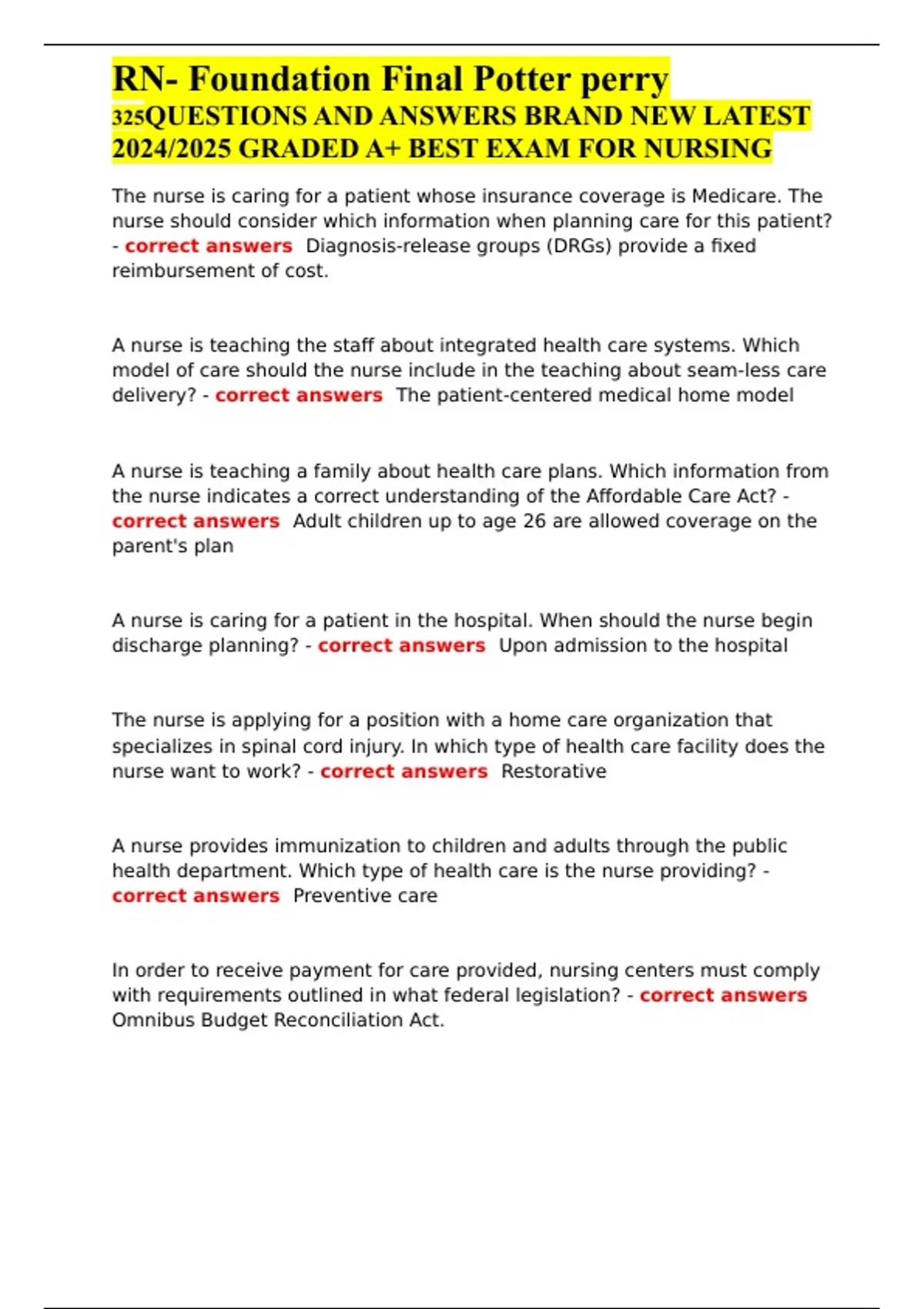 RN- Foundation Final Potter perry 325QUESTIONS AND ANSWERS BRAND NEW LATEST 2024/2025 GRADED A+ BEST EXAM FOR NURSING

The nurse is caring for a patient whose insurance coverage is Medicare. The nurse should consider which information when planning care for this patient? - correct answers Diagnosis-release groups (DRGs) provide a fixed reimbursement of cost.

A nurse is teaching the staff about integrated health care systems. Which model of care should the nurse include in the teaching about seam-less care delivery? - correct answers The patient-centered medical home model

A nurse is teaching a family about health care plans. Which information from the nurse indicates a correct understanding of the Affordable Care Act? - correct answers Adult children up to age 26 are allowed coverage on the parent's plan

A nurse is caring for a patient in the hospital. When should the nurse begin discharge planning? - correct answers Upon admission to the hospital

The nurse is applying for a position with a home care organization that specializes in spinal cord injury. In which type of health care facility does the nurse want to work? - correct answers Restorative

A nurse provides immunization to children and adults through the public health department. Which type of health care is the nurse providing? - correct answers Preventive care

In order to receive payment for care provided, nursing centers must comply with requirements outlined in what federal legislation? - correct answers Omnibus Budget Reconciliation Act.